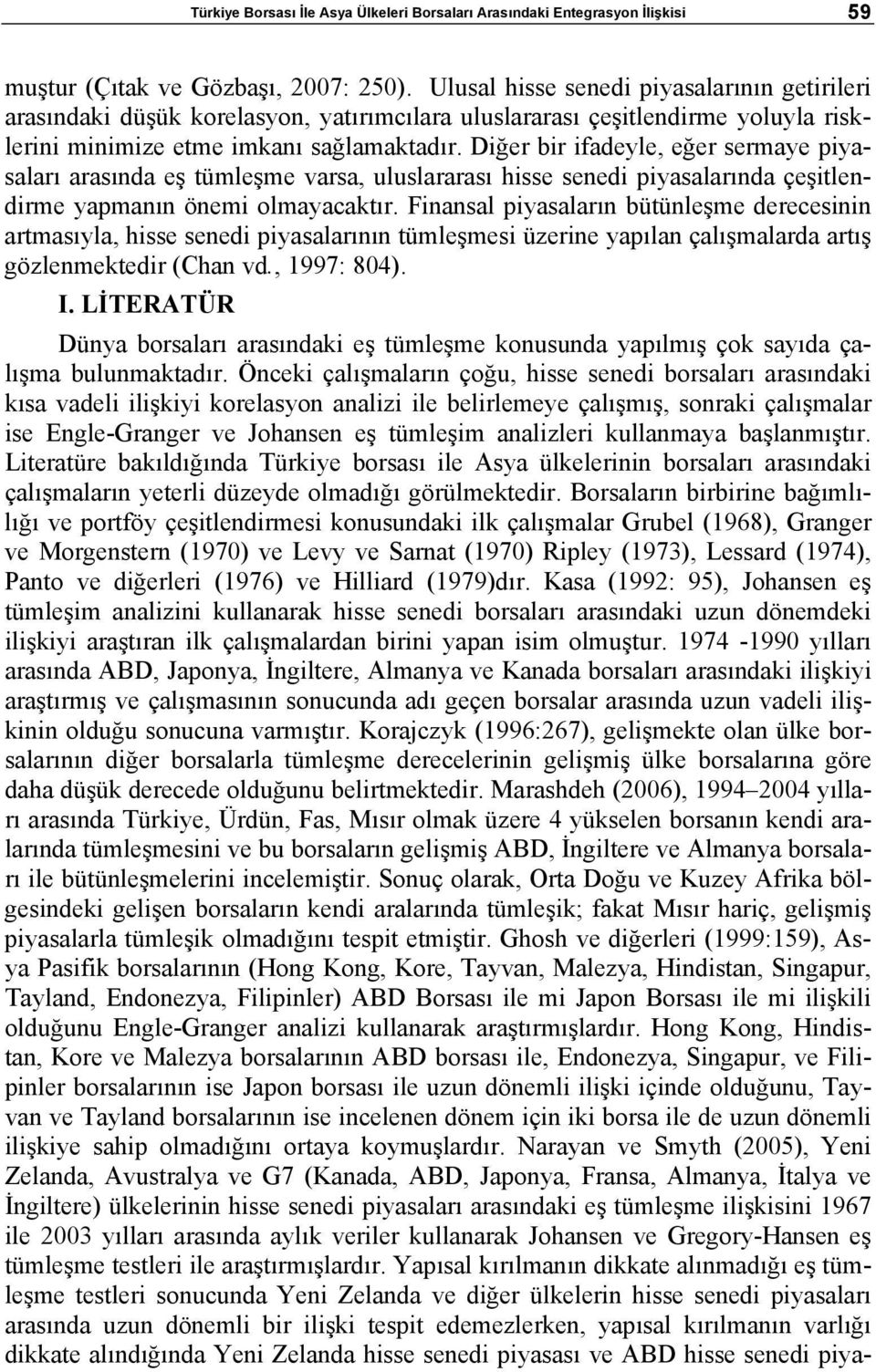 Türkiye Borsası İle Asya Ülkeleri Borsaları Arasındaki Entegrasyon İlişkisi 59

muştur (Çıtak ve Gözbaşı, 2007: 250). Ulusal hisse senedi piyasalarının getirileri arasındaki düşük korelasyon, yatırımcılara uluslararası çeşitlendirme yoluyla risklerini minimize etme imkanı sağlamaktadır. Diğer bir ifadeyle, eğer sermaye piyasaları arasında eş tümleşme varsa, uluslararası hisse senedi piyasalarında çeşitlendirme yapmanın önemi olmayacaktır. Finansal piyasaların bütünleşme derecesinin artmasıyla, hisse senedi piyasalarının tümleşmesi üzerine yapılan çalışmalarda artış gözlenmektedir (Chan vd., 1997: 804).

I. LİTERATÜR

Dünya borsaları arasındaki eş tümleşme konusunda yapılmış çok sayıda çalışma bulunmaktadır. Önceki çalışmaların çoğu, hisse senedi borsaları arasındaki kısa vadeli ilişkiyi korelasyon analizi ile belirlemeye çalışmış, sonraki çalışmalar ise Engle-Granger ve Johansen eş tümleşim analizleri kullanmaya başlanmıştır. Literatüre bakıldığında Türkiye borsası ile Asya ülkelerinin borsaları arasındaki çalışmaların yeterli düzeyde olmadığı görülmektedir. Borsaların birbirine bağımlılığı ve portföy çeşitlendirmesi konusundaki ilk çalışmalar Grubel (1968), Granger ve Morgenstern (1970) ve Levy ve Sarnat (1970) Ripley (1973), Lessard (1974), Panto ve diğerleri (1976) ve Hilliard (1979)dır. Kasa (1992: 95), Johansen eş tümleşim analizini kullanarak hisse senedi borsaları arasındaki uzun dönemdeki ilişkiyi araştıran ilk çalışmalardan birini yapan isim olmuştur. 1974 -1990 yılları arasında ABD, Japonya, İngiltere, Almanya ve Kanada borsaları arasındaki ilişkiyi araştırmış ve çalışmasının sonucunda adı geçen borsalar arasında uzun vadeli ilişkinin olduğu sonucuna varmıştır. Korajczyk (1996:267), gelişmekte olan ülke borsalarının diğer borsalarla tümleşme derecelerinin gelişmiş ülke borsalarına göre daha düşük derecede olduğunu belirtmektedir. Marashdeh (2006), 1994–2004 yılları arasında Türkiye, Ürdün, Fas, Mısır olmak üzere 4 yükselen borsanın kendi aralarında tümleşmesini ve bu borsaların gelişmiş ABD, İngiltere ve Almanya borsaları ile bütünleşmelerini incelemiştir. Sonuç olarak, Orta Doğu ve Kuzey Afrika bölgesindeki gelişen borsaların kendi aralarında tümleşik; fakat Mısır hariç, gelişmiş piyasalarla tümleşik olmadığını tespit etmiştir. Ghosh ve diğerleri (1999:159), Asya Pasifik borsalarının (Hong Kong, Kore, Tayvan, Malezya, Hindistan, Singapur, Tayland, Endonezya, Filipinler) ABD Borsası ile mi Japon Borsası ile mi ilişkili olduğunu Engle-Granger analizi kullanarak araştırmışlardır. Hong Kong, Hindistan, Kore ve Malezya borsalarının ABD borsası ile, Endonezya, Singapur, ve Filipinler borsalarının ise Japon borsası ile uzun dönemli ilişki içinde olduğunu, Tayvan ve Tayland borsalarının ise incelenen dönem için iki borsa ile de uzun dönemli ilişkiye sahip olmadığını ortaya koymuşlardır. Narayan ve Smyth (2005), Yeni Zelanda, Avustralya ve G7 (Kanada, ABD, Japonya, Fransa, Almanya, İtalya ve İngiltere) ülkelerinin hisse senedi piyasaları arasındaki eş tümleşme ilişkisini 1967 ile 2003 yılları arasında aylık veriler kullanarak Johansen ve Gregory-Hansen eş tümleşme testleri ile araştırmışlardır. Yapısal kırılmanın dikkate alınmadığı eş tümleşme testleri sonucunda Yeni Zelanda ve diğer ülkelerin hisse senedi piyasaları arasında uzun dönemli bir ilişki tespit edemezlerken, yapısal kırılmanın varlığı dikkate alındığında Yeni Zelanda hisse senedi piyasası ve ABD hisse senedi piya-